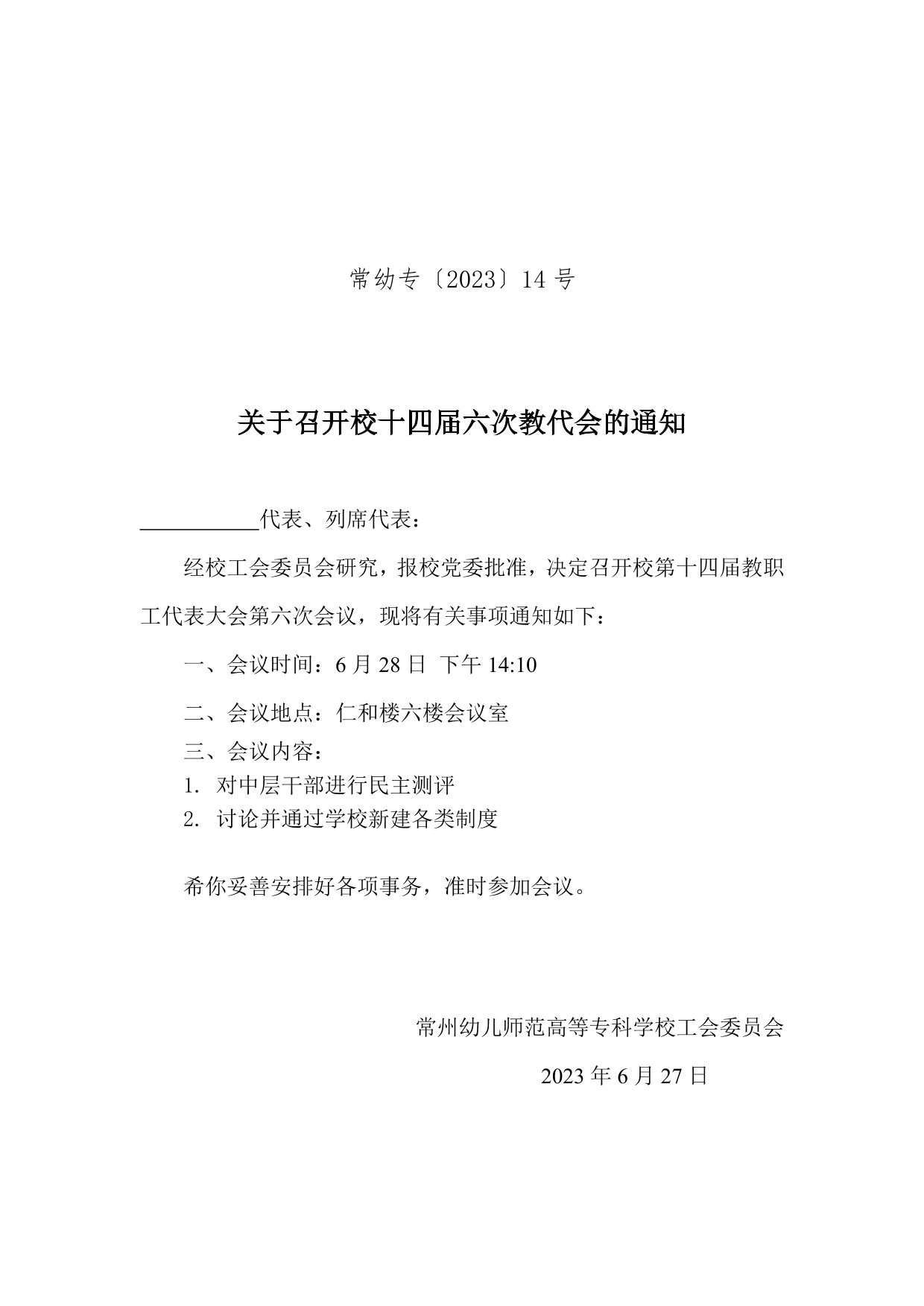 常幼专〔2023〕14号

关于召开校十四届六次教代会的通知

____代表、列席代表：

经校工会委员会研究，报校党委批准，决定召开校第十四届教职工代表大会第六次会议，现将有关事项通知如下：

一、会议时间：6月28日 下午14:10

二、会议地点：仁和楼六楼会议室

三、会议内容：

1. 对中层干部进行民主测评

2. 讨论并通过学校新建各类制度

希你妥善安排好各项事务，准时参加会议。

常州幼儿师范高等专科学校工会委员会

2023年6月27日